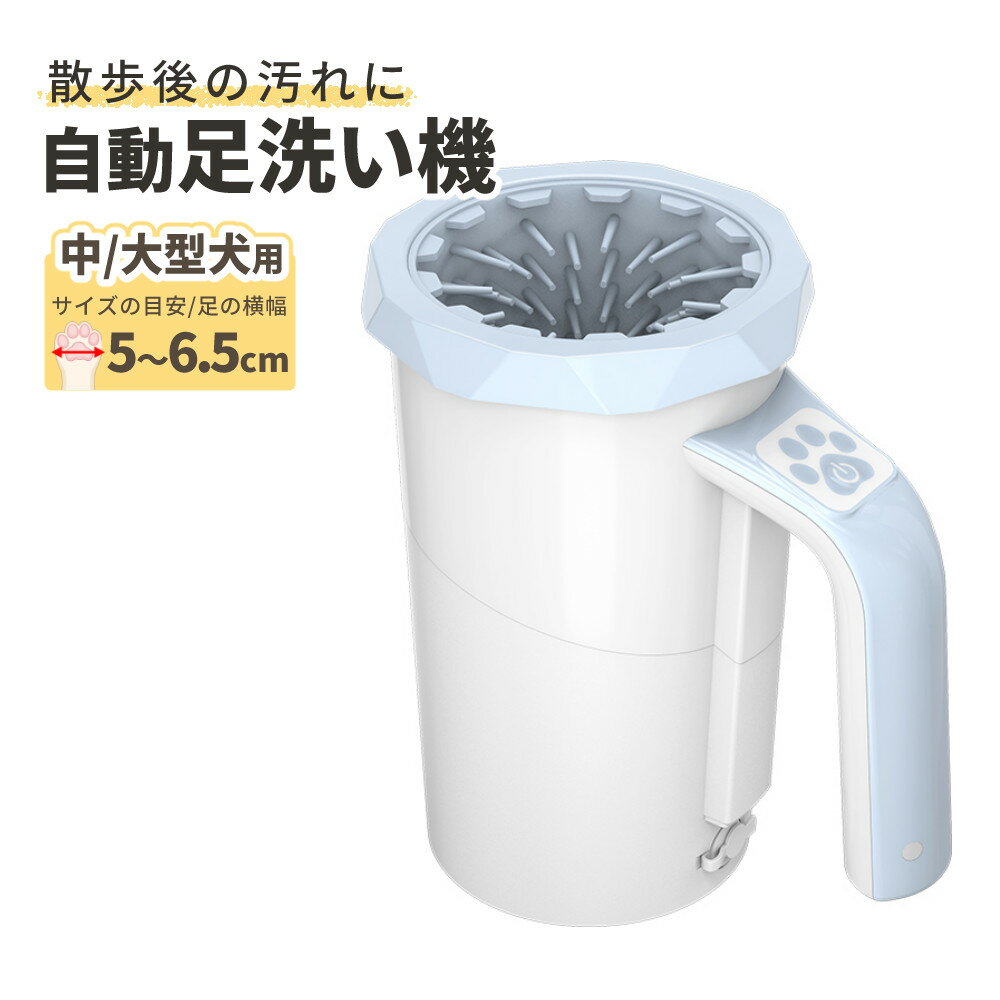 散歩後の汚れに
自動足洗い機

中/大型犬用
サイズの目安/足の横幅
5~6.5cm